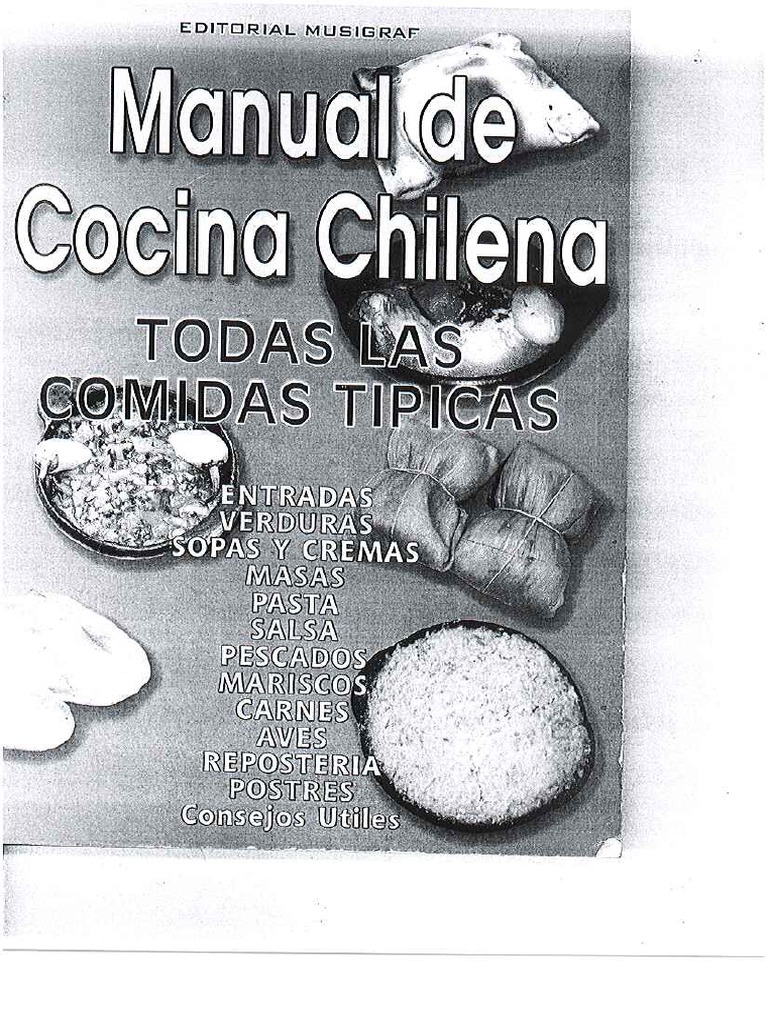 EDITORIAL MUSIGRAF

Manual de
Cocina Chilena

TODAS LAS
COMIDAS TIPICAS

ENTRADAS
VERDURAS
SOPAS Y CREMAS
MASAS
PASTA
SALSA
PESCADOS
MARISCOS
CARNES
AVES
REPOSTERIA
POSTRES
Consejos Utiles